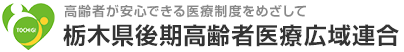 TOCHIGI
高齢者が安心できる医療制度をめざして
栃木県後期高齢者医療広域連合